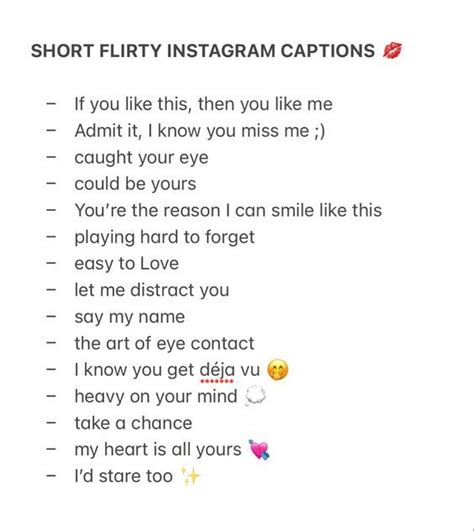 SHORT FLIRTY INSTAGRAM CAPTIONS 💋

– If you like this, then you like me
– Admit it, I know you miss me ;)
– caught your eye
– could be yours
– You're the reason I can smile like this
– playing hard to forget
– easy to Love
– let me distract you
– say my name
– the art of eye contact
– I know you get déja vu 🤭
– heavy on your mind 💭
– take a chance
– my heart is all yours 💘
– I'd stare too ✨